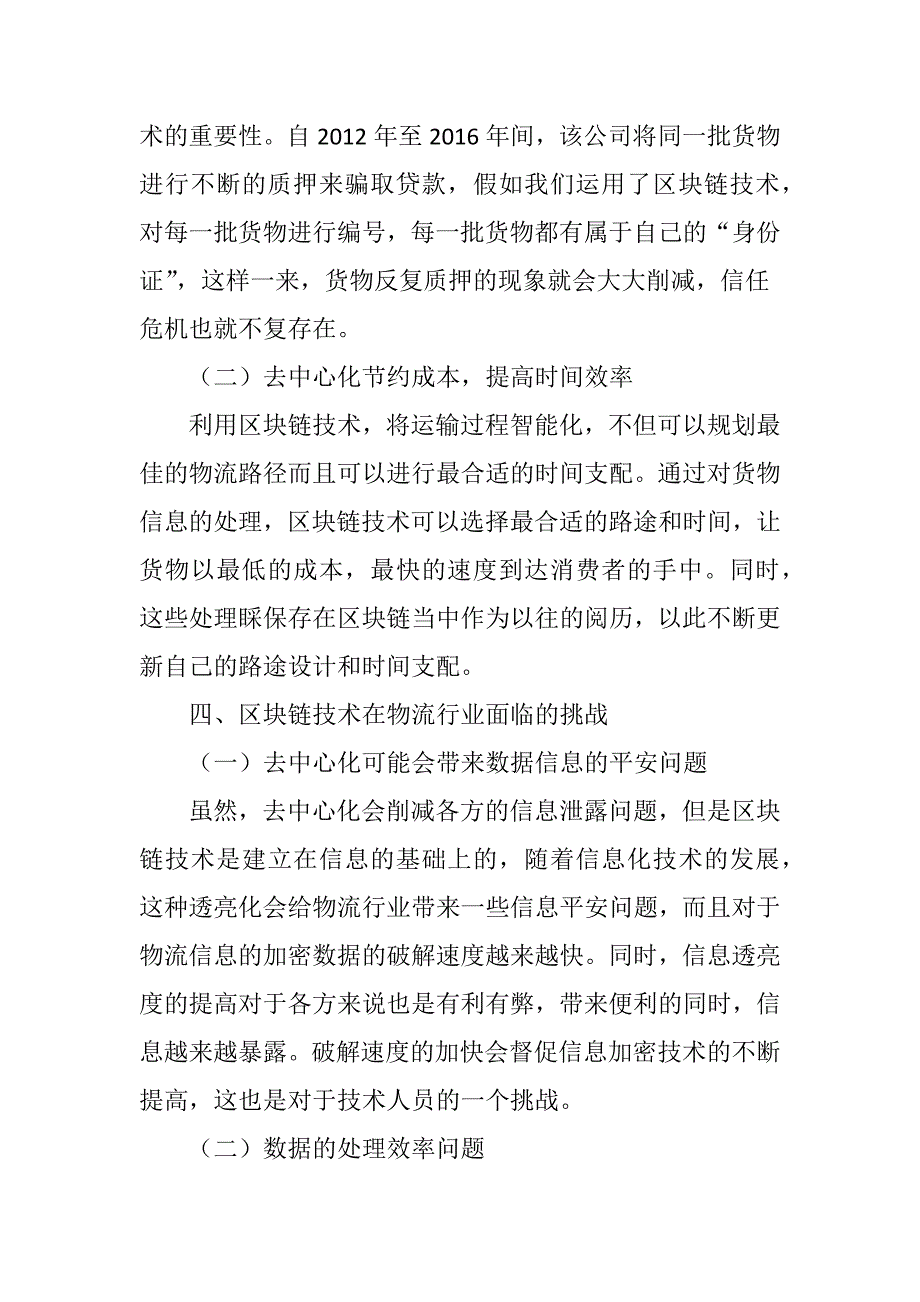 术的重要性。自 2012 年至 2016 年间，该公司将同一批货物进行不断的质押来骗取贷款，假如我们运用了区块链技术，对每一批货物进行编号，每一批货物都有属于自己的“身份证”，这样一来，货物反复质押的现象就会大大削减，信任危机也就不复存在。

（二）去中心化节约成本，提高时间效率

利用区块链技术，将运输过程智能化，不但可以规划最佳的物流路径而且可以进行最合适的时间支配。通过对货物信息的处理，区块链技术可以选择最合适的路途和时间，让货物以最低的成本，最快的速度到达消费者的手中。同时，这些处理睬保存在区块链当中作为以往的阅历，以此不断更新自己的路途设计和时间支配。

四、区块链技术在物流行业面临的挑战

（一）去中心化可能会带来数据信息的平安问题

虽然，去中心化会削减各方的信息泄露问题，但是区块链技术是建立在信息的基础上的，随着信息化技术的发展，这种透亮化会给物流行业带来一些信息平安问题，而且对于物流信息的加密数据的破解速度越来越快。同时，信息透亮度的提高对于各方来说也是有利有弊，带来便利的同时，信息越来越暴露。破解速度的加快会督促信息加密技术的不断提高，这也是对于技术人员的一个挑战。

（二）数据的处理效率问题